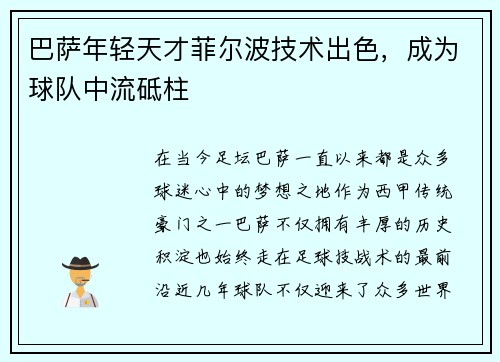 巴萨年轻天才菲尔波技术出色，成为球队中流砥柱

在当今足坛巴萨一直以来都是众多球迷心中的梦想之地作为西甲传统豪门之一巴萨不仅拥有丰厚的历史积淀也始终走在足球技战术的最前沿近几年球队不仅迎来了众多世界